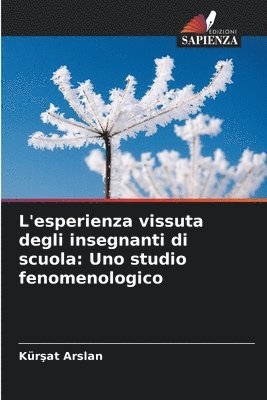 EDIZIONI
SAPIENZA

L'esperienza vissuta degli insegnanti di scuola: Uno studio fenomenologico

Kürşat Arslan